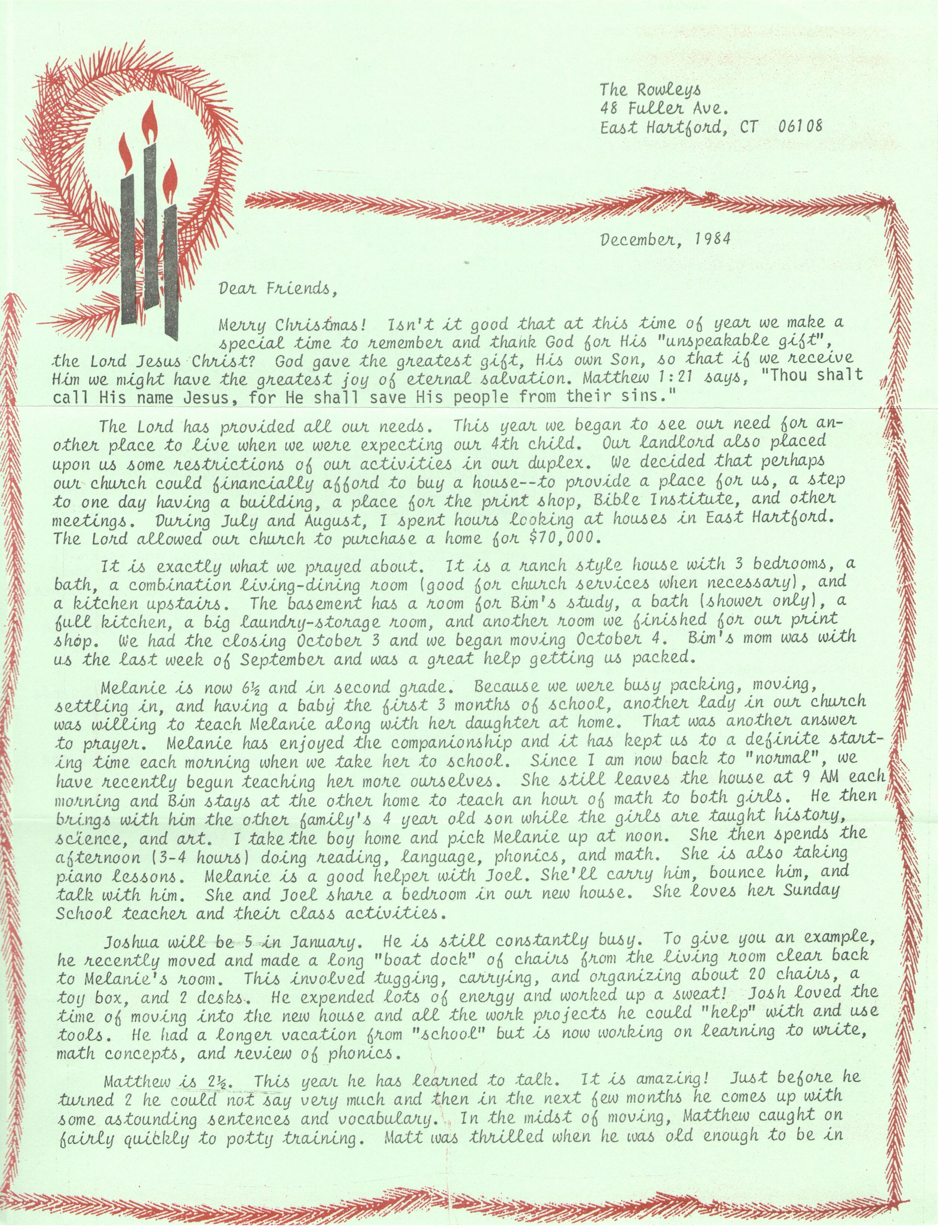 The Rowleys
48 Fuller Ave.
East Hartford, CT 06108

December, 1984

Dear Friends,

Merry Christmas! Isn't it good that at this time of year we make a special time to remember and thank God for His "unspeakable gift", the Lord Jesus Christ? God gave the greatest gift, His own Son, so that if we receive Him we might have the greatest joy of eternal salvation. Matthew 1:21 says, "Thou shalt call His name Jesus, for He shall save His people from their sins."

The Lord has provided all our needs. This year we began to see our need for another place to live when we were expecting our 4th child. Our landlord also placed upon us some restrictions of our activities in our duplex. We decided that perhaps our church could financially afford to buy a house--to provide a place for us, a step to one day having a building, a place for the print shop, Bible Institute, and other meetings. During July and August, I spent hours looking at houses in East Hartford. The Lord allowed our church to purchase a home for $70,000.

It is exactly what we prayed about. It is a ranch style house with 3 bedrooms, a bath, a combination living-dining room (good for church services when necessary), and a kitchen upstairs. The basement has a room for Bim's study, a bath (shower only), a full kitchen, a big laundry-storage room, and another room we finished for our print shop. We had the closing October 3 and we began moving October 4. Bim's mom was with us the last week of September and was a great help getting us packed.

Melanie is now 6½ and in second grade. Because we were busy packing, moving, settling in, and having a baby the first 3 months of school, another lady in our church was willing to teach Melanie along with her daughter at home. That was another answer to prayer. Melanie has enjoyed the companionship and it has kept us to a definite starting time each morning when we take her to school. Since I am now back to "normal", we have recently begun teaching her more ourselves. She still leaves the house at 9 AM each morning and Bim stays at the other home to teach an hour of math to both girls. He then brings with him the other family's 4 year old son while the girls are taught history, science, and art. I take the boy home and pick Melanie up at noon. She then spends the afternoon (3-4 hours) doing reading, language, phonics, and math. She is also taking piano lessons. Melanie is a good helper with Joel. She'll carry him, bounce him, and talk with him. She and Joel share a bedroom in our new house. She loves her Sunday School teacher and their class activities.

Joshua will be 5 in January. He is still constantly busy. To give you an example, he recently moved and made a long "boat dock" of chairs from the living room clear back to Melanie's room. This involved tugging, carrying, and organizing about 20 chairs, a toy box, and 2 desks. He expended lots of energy and worked up a sweat! Josh loved the time of moving into the new house and all the work projects he could "help" with and use tools. He had a longer vacation from "school" but is now working on learning to write, math concepts, and review of phonics.

Matthew is 2½. This year he has learned to talk. It is amazing! Just before he turned 2 he could not say very much and then in the next few months he comes up with some astounding sentences and vocabulary. In the midst of moving, Matthew caught on fairly quickly to potty training. Matt was thrilled when he was old enough to be in